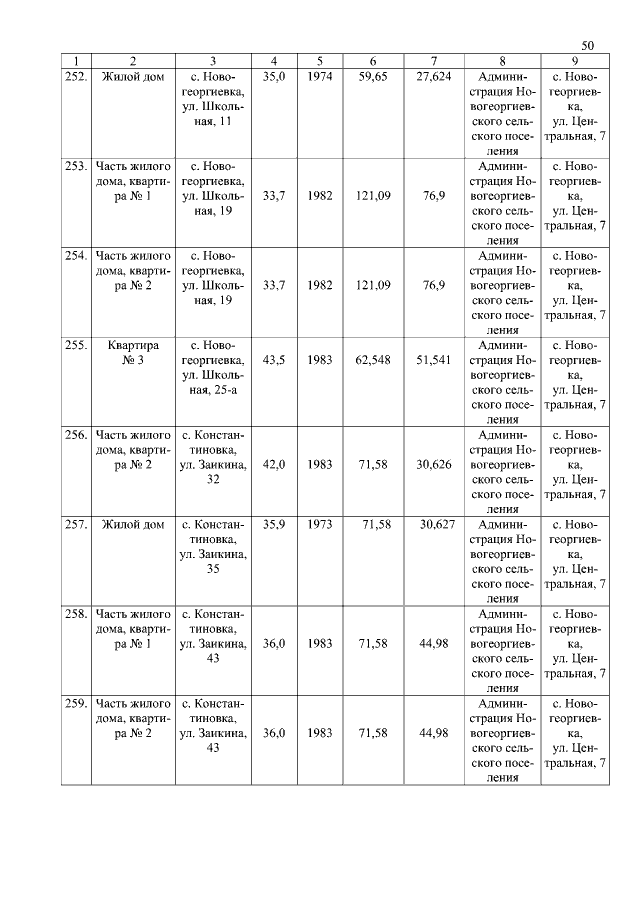 50

| 1 | 2 | 3 | 4 | 5 | 6 | 7 | 8 | 9 |
|---|---|---|---|---|---|---|---|---|
| 252. | Жилой дом | с. Новогеоргиевка, ул. Школьная, 11 | 35,0 | 1974 | 59,65 | 27,624 | Администрация Новогеоргиевского сельского поселения | с. Новогеоргиевка, ул. Центральная, 7 |
| 253. | Часть жилого дома, квартира № 1 | с. Новогеоргиевка, ул. Школьная, 19 | 33,7 | 1982 | 121,09 | 76,9 | Администрация Новогеоргиевского сельского поселения | с. Новогеоргиевка, ул. Центральная, 7 |
| 254. | Часть жилого дома, квартира № 2 | с. Новогеоргиевка, ул. Школьная, 19 | 33,7 | 1982 | 121,09 | 76,9 | Администрация Новогеоргиевского сельского поселения | с. Новогеоргиевка, ул. Центральная, 7 |
| 255. | Квартира № 3 | с. Новогеоргиевка, ул. Школьная, 25-а | 43,5 | 1983 | 62,548 | 51,541 | Администрация Новогеоргиевского сельского поселения | с. Новогеоргиевка, ул. Центральная, 7 |
| 256. | Часть жилого дома, квартира № 2 | с. Константиновка, ул. Заикина, 32 | 42,0 | 1983 | 71,58 | 30,626 | Администрация Новогеоргиевского сельского поселения | с. Новогеоргиевка, ул. Центральная, 7 |
| 257. | Жилой дом | с. Константиновка, ул. Заикина, 35 | 35,9 | 1973 | 71,58 | 30,627 | Администрация Новогеоргиевского сельского поселения | с. Новогеоргиевка, ул. Центральная, 7 |
| 258. | Часть жилого дома, квартира № 1 | с. Константиновка, ул. Заикина, 43 | 36,0 | 1983 | 71,58 | 44,98 | Администрация Новогеоргиевского сельского поселения | с. Новогеоргиевка, ул. Центральная, 7 |
| 259. | Часть жилого дома, квартира № 2 | с. Константиновка, ул. Заикина, 43 | 36,0 | 1983 | 71,58 | 44,98 | Администрация Новогеоргиевского сельского поселения | с. Новогеоргиевка, ул. Центральная, 7 |